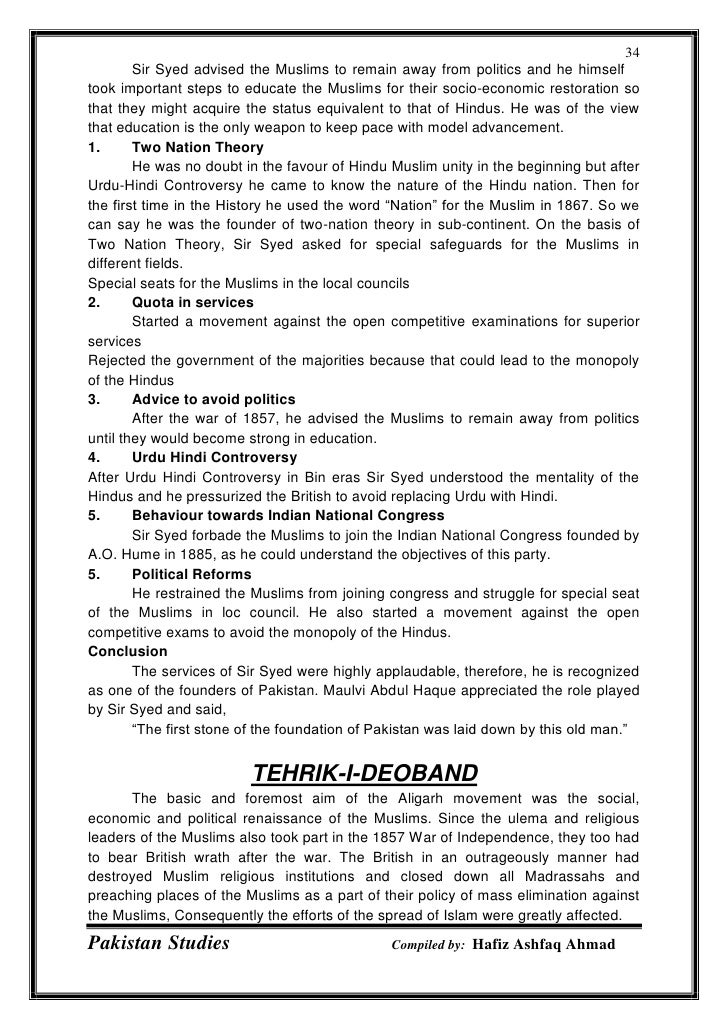 34

Sir Syed advised the Muslims to remain away from politics and he himself took important steps to educate the Muslims for their socio-economic restoration so that they might acquire the status equivalent to that of Hindus. He was of the view that education is the only weapon to keep pace with model advancement.

1. Two Nation Theory

He was no doubt in the favour of Hindu Muslim unity in the beginning but after Urdu-Hindi Controversy he came to know the nature of the Hindu nation. Then for the first time in the History he used the word "Nation" for the Muslim in 1867. So we can say he was the founder of two-nation theory in sub-continent. On the basis of Two Nation Theory, Sir Syed asked for special safeguards for the Muslims in different fields.

Special seats for the Muslims in the local councils

2. Quota in services

Started a movement against the open competitive examinations for superior services

Rejected the government of the majorities because that could lead to the monopoly of the Hindus

3. Advice to avoid politics

After the war of 1857, he advised the Muslims to remain away from politics until they would become strong in education.

4. Urdu Hindi Controversy

After Urdu Hindi Controversy in Bin eras Sir Syed understood the mentality of the Hindus and he pressurized the British to avoid replacing Urdu with Hindi.

5. Behaviour towards Indian National Congress

Sir Syed forbade the Muslims to join the Indian National Congress founded by A.O. Hume in 1885, as he could understand the objectives of this party.

5. Political Reforms

He restrained the Muslims from joining congress and struggle for special seat of the Muslims in loc council. He also started a movement against the open competitive exams to avoid the monopoly of the Hindus.

Conclusion

The services of Sir Syed were highly applaudable, therefore, he is recognized as one of the founders of Pakistan. Maulvi Abdul Haque appreciated the role played by Sir Syed and said,

"The first stone of the foundation of Pakistan was laid down by this old man."

TEHRIK-I-DEOBAND

The basic and foremost aim of the Aligarh movement was the social, economic and political renaissance of the Muslims. Since the ulema and religious leaders of the Muslims also took part in the 1857 War of Independence, they too had to bear British wrath after the war. The British in an outrageously manner had destroyed Muslim religious institutions and closed down all Madrassahs and preaching places of the Muslims as a part of their policy of mass elimination against the Muslims, Consequently the efforts of the spread of Islam were greatly affected.

Pakistan Studies Compiled by: Hafiz Ashfaq Ahmad